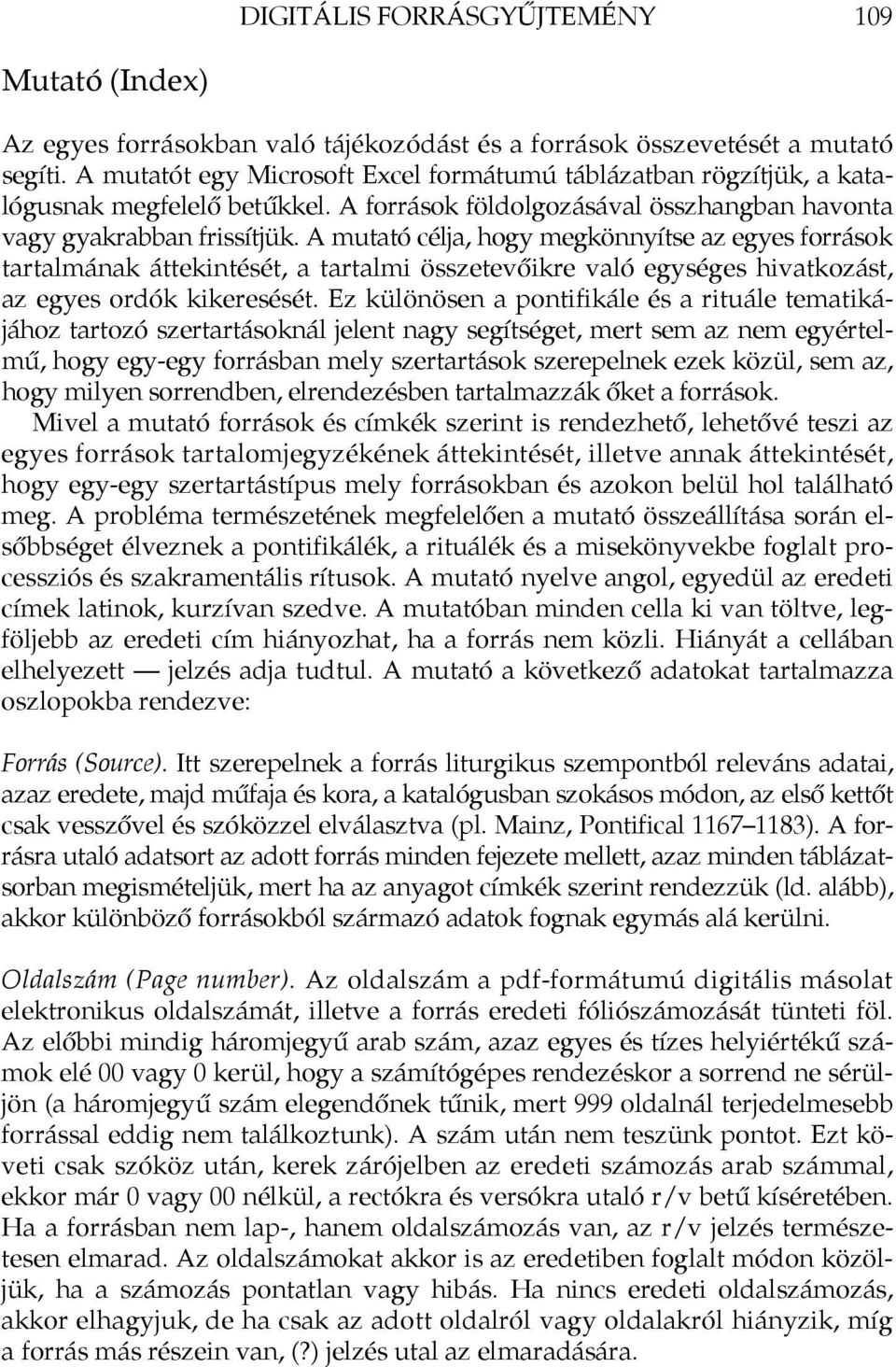 DIGITÁLIS FORRÁSGYŰJTEMÉNY 109

Mutató (Index)

Az egyes forrásokban való tájékozódást és a források összevetését a mutató segíti. A mutatót egy Microsoft Excel formátumú táblázatban rögzítjük, a katalógusnak megfelelő betűkkel. A források földolgozásával összhangban havonta vagy gyakrabban frissítjük. A mutató célja, hogy megkönnyítse az egyes források tartalmának áttekintését, a tartalmi összetevőikre való egységes hivatkozást, az egyes ordók kikeresését. Ez különösen a pontifikále és a rituále tematikájához tartozó szertartásoknál jelent nagy segítséget, mert sem az nem egyértelmű, hogy egy-egy forrásban mely szertartások szerepelnek ezek közül, sem az, hogy milyen sorrendben, elrendezésben tartalmazzák őket a források.

Mivel a mutató források és címkék szerint is rendezhető, lehetővé teszi az egyes források tartalomjegyzékének áttekintését, illetve annak áttekintését, hogy egy-egy szertartástípus mely forrásokban és azokon belül hol található meg. A probléma természetének megfelelően a mutató összeállítása során elsőbbséget élveznek a pontifikálék, a rituálék és a misekönyvekbe foglalt processziós és szakramentális rítusok. A mutató nyelve angol, egyedül az eredeti címek latinok, kurzívan szedve. A mutatóban minden cella ki van töltve, legföljebb az eredeti cím hiányozhat, ha a forrás nem közli. Hiányát a cellában elhelyezett — jelzés adja tudtul. A mutató a következő adatokat tartalmazza oszlopokba rendezve:

Forrás (Source). Itt szerepelnek a forrás liturgikus szempontból releváns adatai, azaz eredete, majd műfaja és kora, a katalógusban szokásos módon, az első kettőt csak vesszővel és szóközzel elválasztva (pl. Mainz, Pontifical 1167–1183). A forrásra utaló adatsort az adott forrás minden fejezete mellett, azaz minden táblázatsorban megismételjük, mert ha az anyagot címkék szerint rendezzük (ld. alább), akkor különböző forrásokból származó adatok fognak egymás alá kerülni.

Oldalszám (Page number). Az oldalszám a pdf-formátumú digitális másolat elektronikus oldalszámát, illetve a forrás eredeti fóliószámozását tünteti föl. Az előbbi mindig háromjegyű arab szám, azaz egyes és tízes helyiértékű számok elé 00 vagy 0 kerül, hogy a számítógépes rendezéskor a sorrend ne sérüljön (a háromjegyű szám elegendőnek tűnik, mert 999 oldalnál terjedelmesebb forrással eddig nem találkoztunk). A szám után nem teszünk pontot. Ezt követi csak szóköz után, kerek zárójelben az eredeti számozás arab számmal, ekkor már 0 vagy 00 nélkül, a rectókra és versókra utaló r/v betű kíséretében. Ha a forrásban nem lap-, hanem oldalszámozás van, az r/v jelzés természetesen elmarad. Az oldalszámokat akkor is az eredetiben foglalt módon közöljük, ha a számozás pontatlan vagy hibás. Ha nincs eredeti oldalszámozás, akkor elhagyjuk, de ha csak az adott oldalról vagy oldalakról hiányzik, míg a forrás más részein van, (?) jelzés utal az elmaradására.